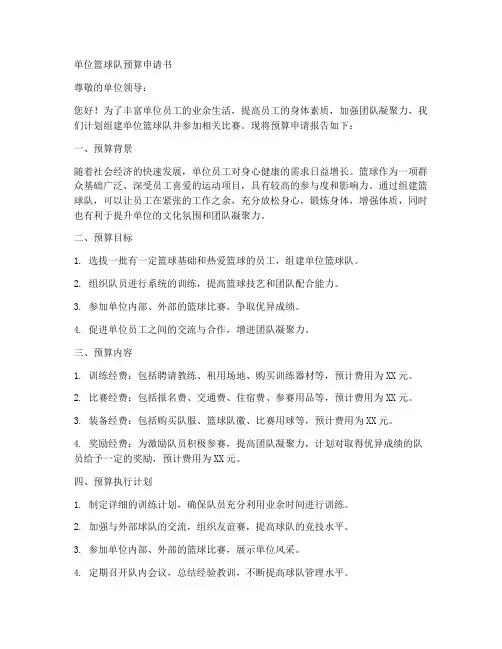 单位篮球队预算申请书

尊敬的单位领导：

您好！为了丰富单位员工的业余生活，提高员工的身体素质，加强团队凝聚力，我们计划组建单位篮球队并参加相关比赛。现将预算申请报告如下：

一、预算背景

随着社会经济的快速发展，单位员工对身心健康的需求日益增长。篮球作为一项群众基础广泛、深受员工喜爱的运动项目，具有较高的参与度和影响力。通过组建篮球队，可以让员工在紧张的工作之余，充分放松身心，锻炼身体，增强体质，同时也有利于提升单位的文化氛围和团队凝聚力。

二、预算目标

1. 选拔一批有一定篮球基础和热爱篮球的员工，组建单位篮球队。

2. 组织队员进行系统的训练，提高篮球技艺和团队配合能力。

3. 参加单位内部、外部的篮球比赛，争取优异成绩。

4. 促进单位员工之间的交流与合作，增进团队凝聚力。

三、预算内容

1. 训练经费：包括聘请教练、租用场地、购买训练器材等，预计费用为XX元。

2. 比赛经费：包括报名费、交通费、住宿费、参赛用品等，预计费用为XX元。

3. 装备经费：包括购买队服、篮球队徽、比赛用球等，预计费用为XX元。

4. 奖励经费：为激励队员积极参赛，提高团队凝聚力，计划对取得优异成绩的队员给予一定的奖励，预计费用为XX元。

四、预算执行计划

1. 制定详细的训练计划，确保队员充分利用业余时间进行训练。

2. 加强与外部球队的交流，组织友谊赛，提高球队的竞技水平。

3. 参加单位内部、外部的篮球比赛，展示单位风采。

4. 定期召开队内会议，总结经验教训，不断提高球队管理水平。